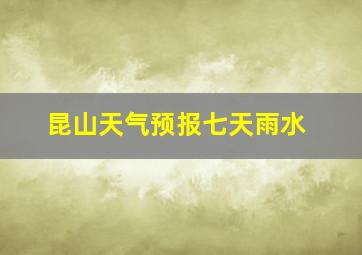 昆山天气预报七天雨水